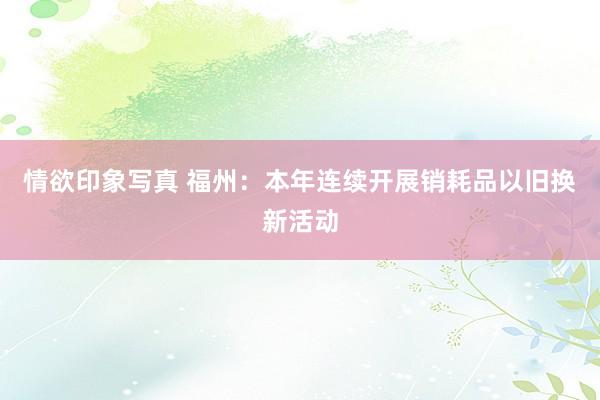 情欲印象写真 福州：本年连续开展销耗品以旧换新活动